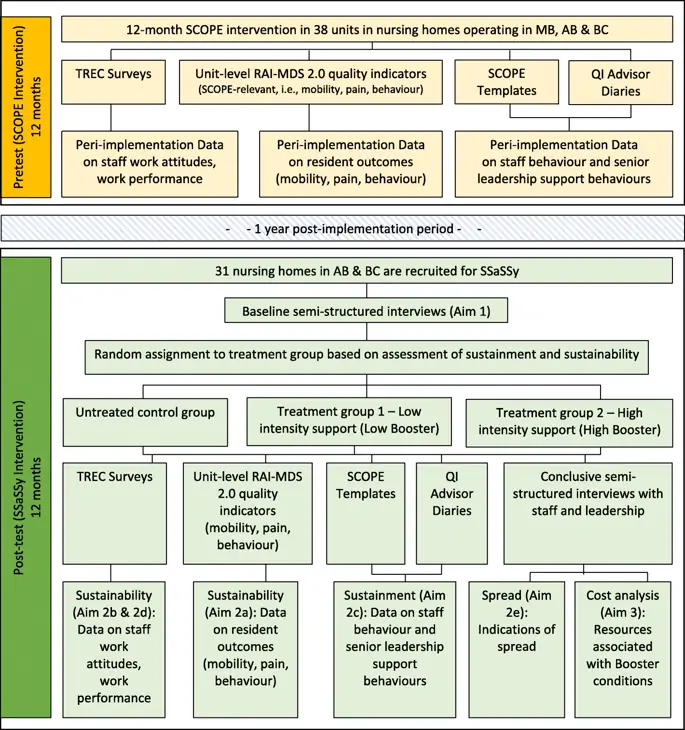 Pretest (SCOPE Intervention) 12 months

12-month SCOPE intervention in 38 units in nursing homes operating in MB, AB & BC

TREC Surveys

Unit-level RAI-MDS 2.0 quality indicators (SCOPE-relevant, i.e., mobility, pain, behaviour)

SCOPE Templates

QI Advisor Diaries

Peri-implementation Data on staff work attitudes, work performance

Peri-implementation Data on resident outcomes (mobility, pain, behaviour)

Peri-implementation Data on staff behaviour and senior leadership support behaviours

- - 1 year post-implementation period - -

Post-test (SSaSSy Intervention) 12 months

31 nursing homes in AB & BC are recruited for SSaSSy

Baseline semi-structured interviews (Aim 1)

Random assignment to treatment group based on assessment of sustainment and sustainability

Untreated control group

Treatment group 1 – Low intensity support (Low Booster)

Treatment group 2 – High intensity support (High Booster)

TREC Surveys

Unit-level RAI-MDS 2.0 quality indicators (mobility, pain, behaviour)

SCOPE Templates

QI Advisor Diaries

Conclusive semi-structured interviews with staff and leadership

Sustainability (Aim 2b & 2d): Data on staff work attitudes, work performance

Sustainability (Aim 2a): Data on resident outcomes (mobility, pain, behaviour)

Sustainment (Aim 2c): Data on staff behaviour and senior leadership support behaviours

Spread (Aim 2e): Indications of spread

Cost analysis (Aim 3): Resources associated with Booster conditions